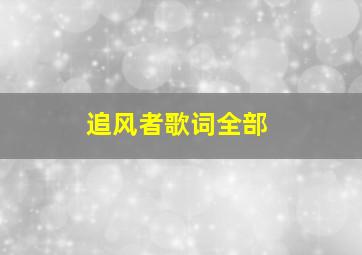 追风者歌词全部